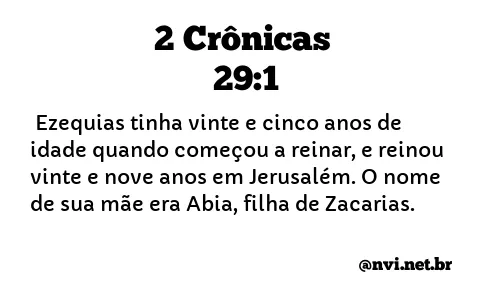 2 Crônicas
29:1

Ezequias tinha vinte e cinco anos de idade quando começou a reinar, e reinou vinte e nove anos em Jerusalém. O nome de sua mãe era Abia, filha de Zacarias.

@nvi.net.br